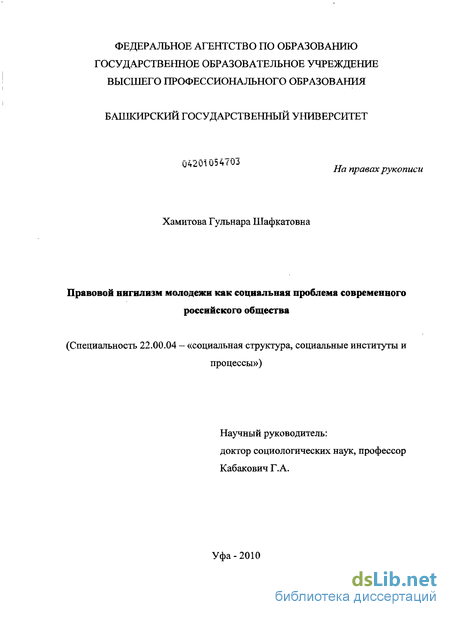 ФЕДЕРАЛЬНОЕ АГЕНТСТВО ПО ОБРАЗОВАНИЮ
ГОСУДАРСТВЕННОЕ ОБРАЗОВАТЕЛЬНОЕ УЧРЕЖДЕНИЕ
ВЫСШЕГО ПРОФЕССИОНАЛЬНОГО ОБРАЗОВАНИЯ

БАШКИРСКИЙ ГОСУДАРСТВЕННЫЙ УНИВЕРСИТЕТ

04201054703

На правах рукописи

Хамитова Гульнара Шафкатовна

Правовой нигилизм молодежи как социальная проблема современного российского общества

(Специальность 22.00.04 – «социальная структура, социальные институты и процессы»)

Научный руководитель:
доктор социологических наук, профессор
Кабакович Г.А.

Уфа - 2010

dsLib.net
библиотека диссертаций